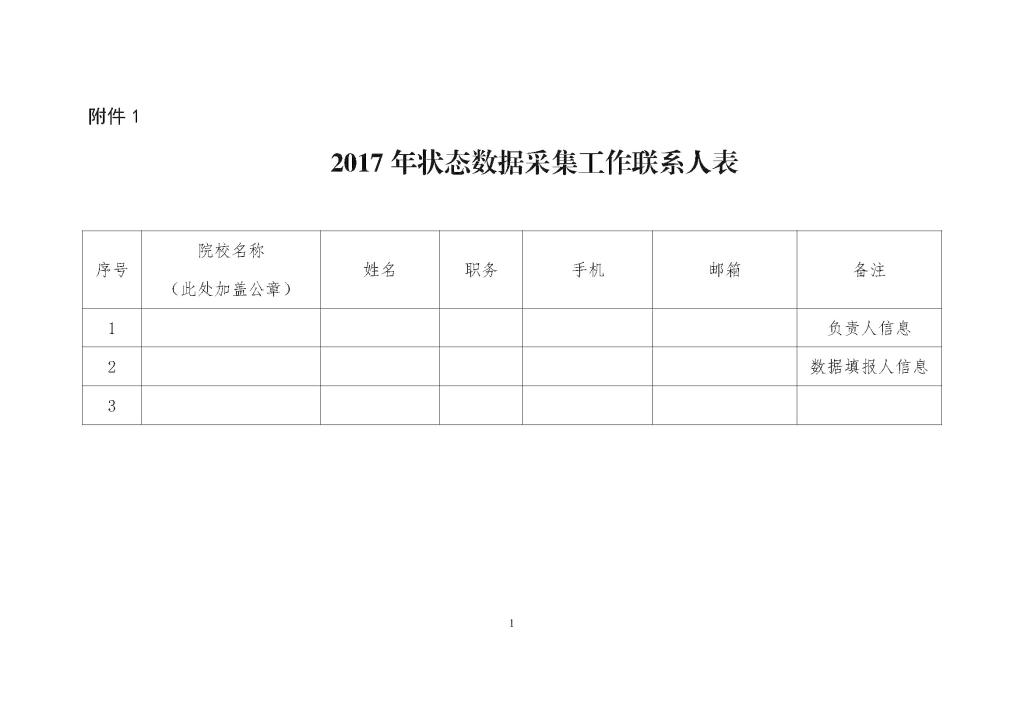 附件 1

2017 年状态数据采集工作联系人表

| 序号 | 院校名称（此处加盖公章） | 姓名 | 职务 | 手机 | 邮箱 | 备注 |
|---|---|---|---|---|---|---|
| 1 | | | | | | 负责人信息 |
| 2 | | | | | | 数据填报人信息 |
| 3 | | | | | | |

1